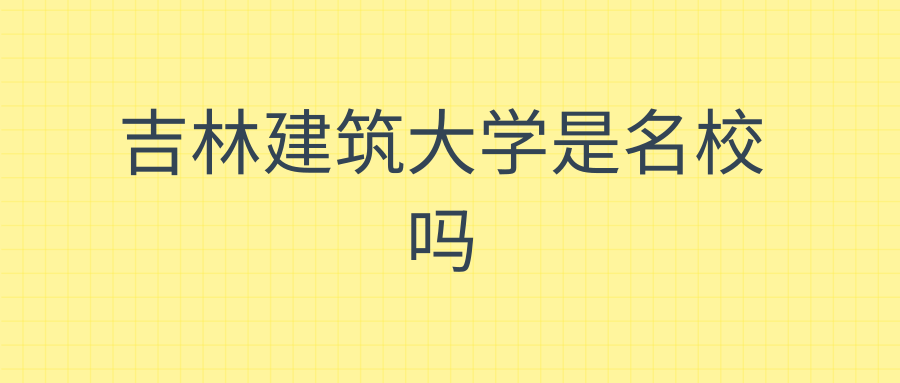 吉林建筑大学是名校吗